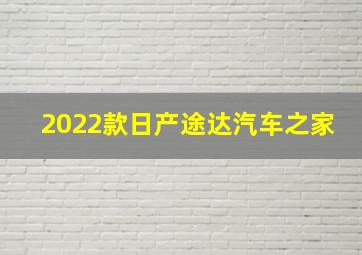 2022款日产途达汽车之家